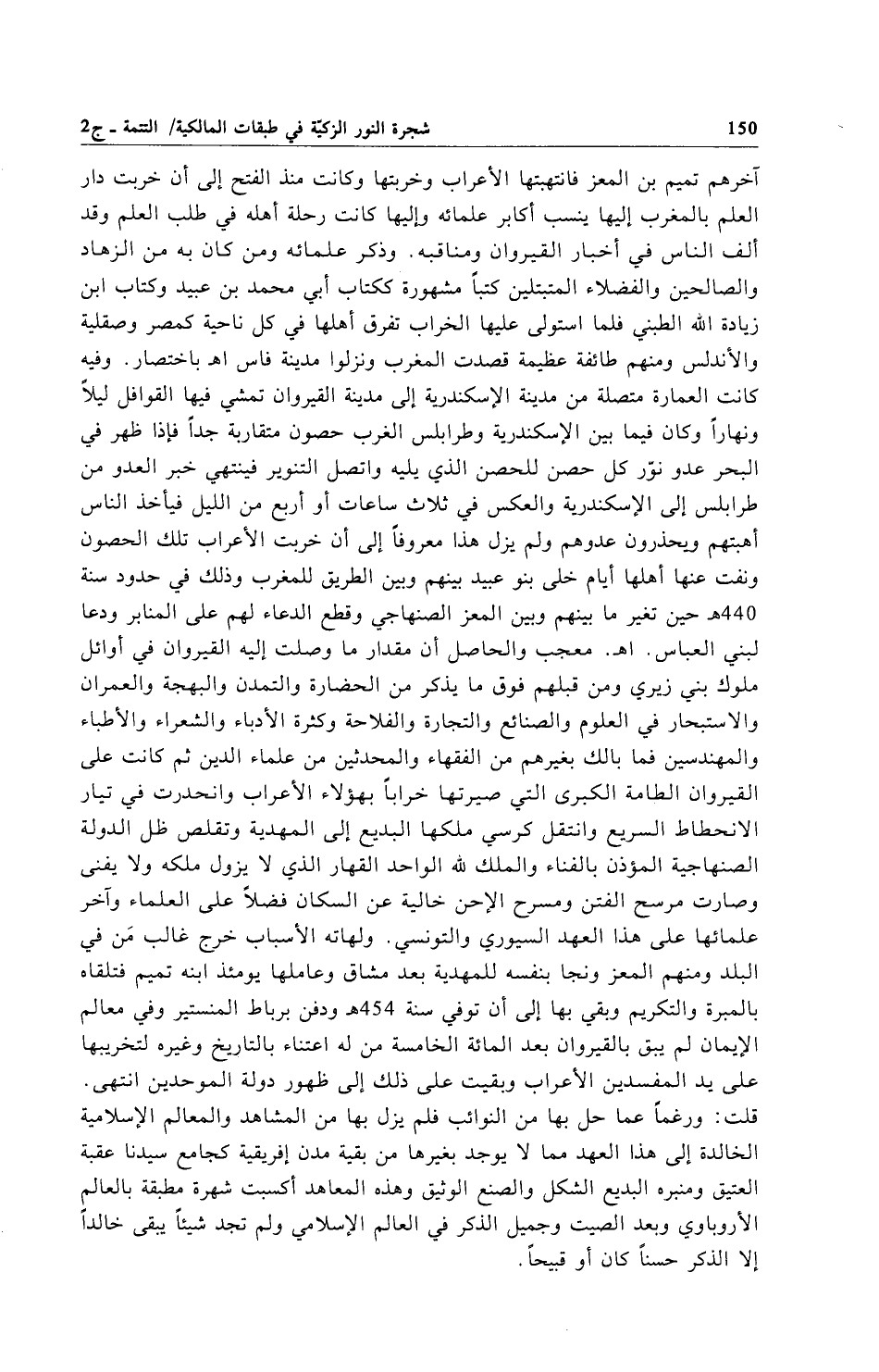 150 شجرة النور الزكيّة في طبقات المالكية/ التتمة ـ ج2

آخرهم تميم بن المعز فانتهبتها الأعراب وخربتها وكانت منذ الفتح إلى أن خربت دار العلم بالمغرب إليها ينسب أكابر علمائه وإليها كانت رحلة أهله في طلب العلم وقد ألف الناس في أخبار القيروان ومناقبه. وذكر علمائه ومن كان به من الزهاد والصالحين والفضلاء المتبتلين كتباً مشهورة ككتاب أبي محمد بن عبيد وكتاب ابن زيادة الله الطبني فلما استولى عليها الخراب تفرق أهلها في كل ناحية كمصر وصقلية والأندلس ومنهم طائفة عظيمة قصدت المغرب ونزلوا مدينة فاس اهـ باختصار. وفيه كانت العمارة متصلة من مدينة الإسكندرية إلى مدينة القيروان تمشي فيها القوافل ليلاً ونهاراً وكان فيما بين الإسكندرية وطرابلس الغرب حصون متقاربة جداً فإذا ظهر في البحر عدو نوّر كل حصن للحصن الذي يليه واتصل التنوير فينتهي خبر العدو من طرابلس إلى الإسكندرية والعكس في ثلاث ساعات أو أربع من الليل فيأخذ الناس أهبتهم ويحذرون عدوهم ولم يزل هذا معروفاً إلى أن خربت الأعراب تلك الحصون ونفت عنها أهلها أيام خلى بنو عبيد بينهم وبين الطريق للمغرب وذلك في حدود سنة 440هـ حين تغير ما بينهم وبين المعز الصنهاجي وقطع الدعاء لهم على المنابر ودعا لبني العباس. اهـ. معجب والحاصل أن مقدار ما وصلت إليه القيروان في أوائل ملوك بني زيري ومن قبلهم فوق ما يذكر من الحضارة والتمدن والبهجة والعمران والاستبحار في العلوم والصنائع والتجارة والفلاحة وكثرة الأدباء والشعراء والأطباء والمهندسين فما بالك بغيرهم من الفقهاء والمحدثين من علماء الدين ثم كانت على القيروان الطامة الكبرى التي صيرتها خراباً بهؤلاء الأعراب وانحدرت في تيار الانحطاط السريع وانتقل كرسي ملكها البديع إلى المهدية وتقلص ظل الدولة الصنهاجية المؤذن بالفناء والملك لله الواحد القهار الذي لا يزول ملكه ولا يفنى وصارت مرسح الفتن ومسرح الإحن خالية عن السكان فضلاً على العلماء وآخر علمائها على هذا العهد السيوري والتونسي. ولهاته الأسباب خرج غالب مَن في البلد ومنهم المعز ونجا بنفسه للمهدية بعد مشاق وعاملها يومئذ ابنه تميم فتلقاه بالمبرة والتكريم وبقي بها إلى أن توفي سنة 454هـ ودفن برباط المنستير وفي معالم الإيمان لم يبق بالقيروان بعد المائة الخامسة من له اعتناء بالتاريخ وغيره لتخريبها على يد المفسدين الأعراب وبقيت على ذلك إلى ظهور دولة الموحدين انتهى.
قلت: ورغماً عما حل بها من النوائب فلم يزل بها من المشاهد والمعالم الإسلامية الخالدة إلى هذا العهد مما لا يوجد بغيرها من بقية مدن إفريقية كجامع سيدنا عقبة العتيق ومنبره البديع الشكل والصنع الوثيق وهذه المعاهد أكسبت شهرة مطبقة بالعالم الأروباوي وبعد الصيت وجميل الذكر في العالم الإسلامي ولم تجد شيئاً يبقى خالداً إلا الذكر حسناً كان أو قبيحاً.